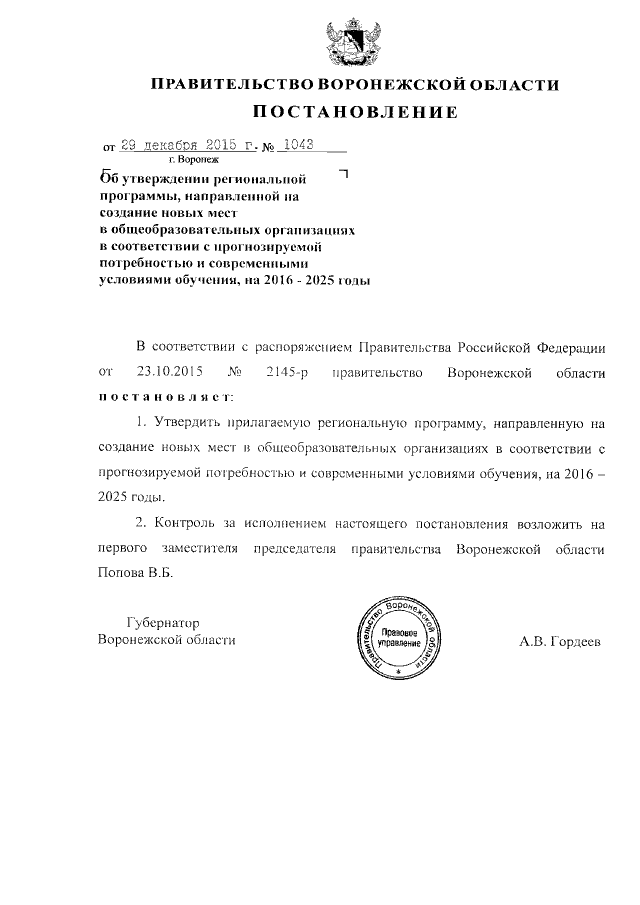 ПРАВИТЕЛЬСТВО ВОРОНЕЖСКОЙ ОБЛАСТИ

ПОСТАНОВЛЕНИЕ

от 29 декабря 2015 г. № 1043
г. Воронеж

Об утверждении региональной программы, направленной на создание новых мест в общеобразовательных организациях в соответствии с прогнозируемой потребностью и современными условиями обучения, на 2016 - 2025 годы

В соответствии с распоряжением Правительства Российской Федерации от 23.10.2015 № 2145-р правительство Воронежской области постановляет:

1. Утвердить прилагаемую региональную программу, направленную на создание новых мест в общеобразовательных организациях в соответствии с прогнозируемой потребностью и современными условиями обучения, на 2016 – 2025 годы.

2. Контроль за исполнением настоящего постановления возложить на первого заместителя председателя правительства Воронежской области Попова В.Б.

Губернатор
Воронежской области

Правительство Воронежской области
Правовое управление

А.В. Гордеев